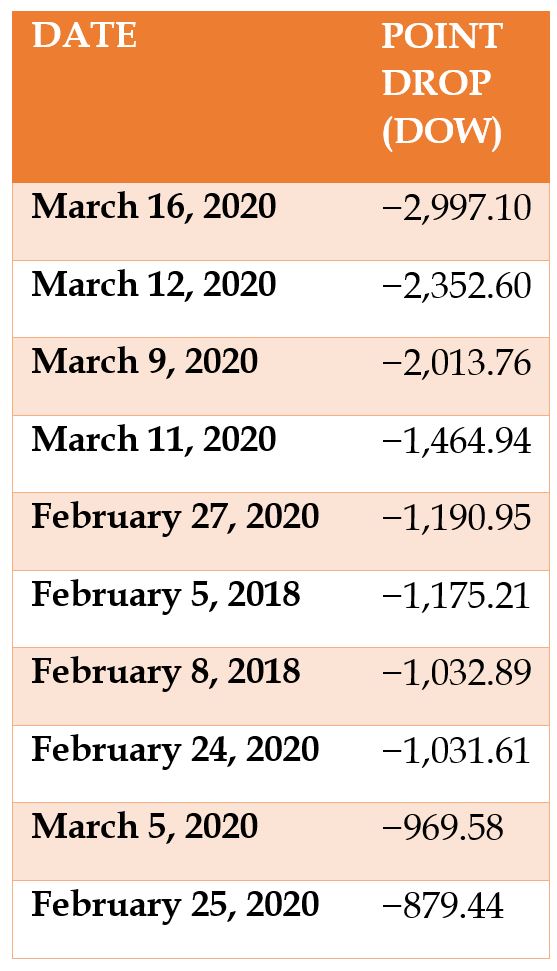 | DATE | POINT DROP (DOW) |
|---|---|
| March 16, 2020 | −2,997.10 |
| March 12, 2020 | −2,352.60 |
| March 9, 2020 | −2,013.76 |
| March 11, 2020 | −1,464.94 |
| February 27, 2020 | −1,190.95 |
| February 5, 2018 | −1,175.21 |
| February 8, 2018 | −1,032.89 |
| February 24, 2020 | −1,031.61 |
| March 5, 2020 | −969.58 |
| February 25, 2020 | −879.44 |